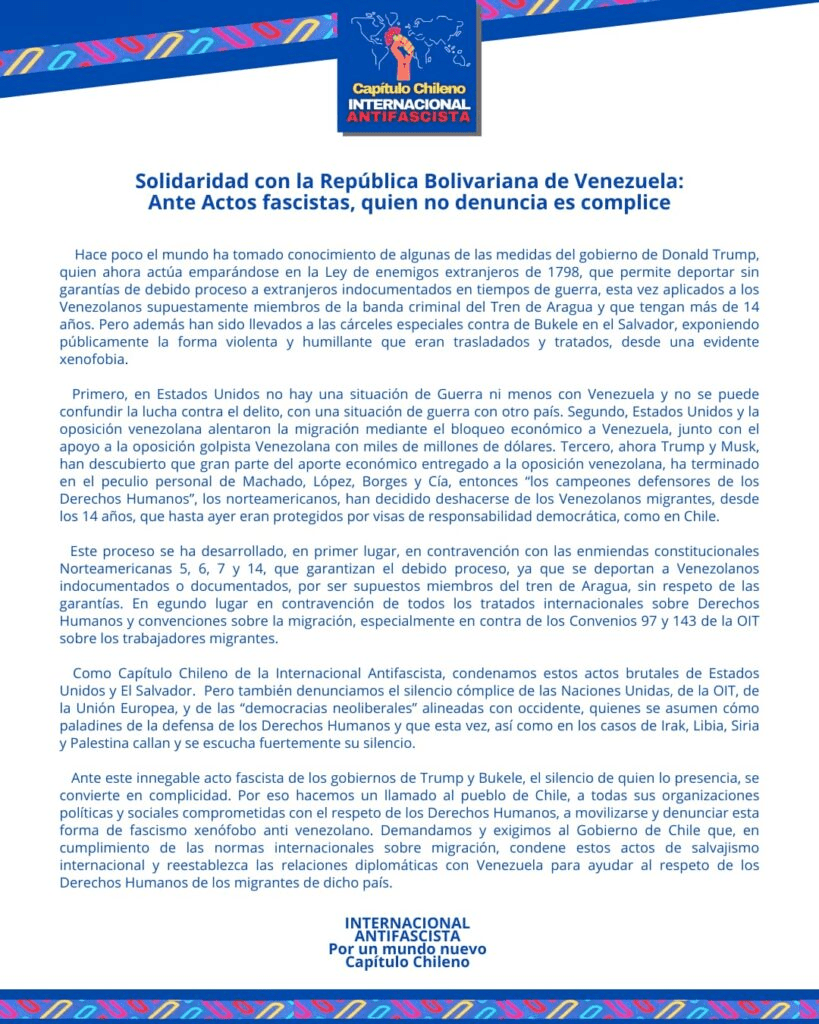 Capítulo Chileno
INTERNACIONAL
ANTIFASCISTA

Solidaridad con la República Bolivariana de Venezuela:
Ante Actos fascistas, quien no denuncia es complice

Hace poco el mundo ha tomado conocimiento de algunas de las medidas del gobierno de Donald Trump, quien ahora actúa emparándose en la Ley de enemigos extranjeros de 1798, que permite deportar sin garantías de debido proceso a extranjeros indocumentados en tiempos de guerra, esta vez aplicados a los Venezolanos supuestamente miembros de la banda criminal del Tren de Aragua y que tengan más de 14 años. Pero además han sido llevados a las cárceles especiales contra de Bukele en el Salvador, exponiendo públicamente la forma violenta y humillante que eran trasladados y tratados, desde una evidente xenofobia.

Primero, en Estados Unidos no hay una situación de Guerra ni menos con Venezuela y no se puede confundir la lucha contra el delito, con una situación de guerra con otro país. Segundo, Estados Unidos y la oposición venezolana alentaron la migración mediante el bloqueo económico a Venezuela, junto con el apoyo a la oposición golpista Venezolana con miles de millones de dólares. Tercero, ahora Trump y Musk, han descubierto que gran parte del aporte económico entregado a la oposición venezolana, ha terminado en el peculio personal de Machado, López, Borges y Cía, entonces "los campeones defensores de los Derechos Humanos", los norteamericanos, han decidido deshacerse de los Venezolanos migrantes, desde los 14 años, que hasta ayer eran protegidos por visas de responsabilidad democrática, como en Chile.

Este proceso se ha desarrollado, en primer lugar, en contravención con las enmiendas constitucionales Norteamericanas 5, 6, 7 y 14, que garantizan el debido proceso, ya que se deportan a Venezolanos indocumentados o documentados, por ser supuestos miembros del tren de Aragua, sin respeto de las garantías. En egundo lugar en contravención de todos los tratados internacionales sobre Derechos Humanos y convenciones sobre la migración, especialmente en contra de los Convenios 97 y 143 de la OIT sobre los trabajadores migrantes.

Como Capítulo Chileno de la Internacional Antifascista, condenamos estos actos brutales de Estados Unidos y El Salvador. Pero también denunciamos el silencio cómplice de las Naciones Unidas, de la OIT, de la Unión Europea, y de las "democracias neoliberales" alineadas con occidente, quienes se asumen cómo paladines de la defensa de los Derechos Humanos y que esta vez, así como en los casos de Irak, Libia, Siria y Palestina callan y se escucha fuertemente su silencio.

Ante este innegable acto fascista de los gobiernos de Trump y Bukele, el silencio de quien lo presencia, se convierte en complicidad. Por eso hacemos un llamado al pueblo de Chile, a todas sus organizaciones políticas y sociales comprometidas con el respeto de los Derechos Humanos, a movilizarse y denunciar esta forma de fascismo xenófobo anti venezolano. Demandamos y exigimos al Gobierno de Chile que, en cumplimiento de las normas internacionales sobre migración, condene estos actos de salvajismo internacional y reestablezca las relaciones diplomáticas con Venezuela para ayudar al respeto de los Derechos Humanos de los migrantes de dicho país.

INTERNACIONAL
ANTIFASCISTA
Por un mundo nuevo
Capítulo Chileno